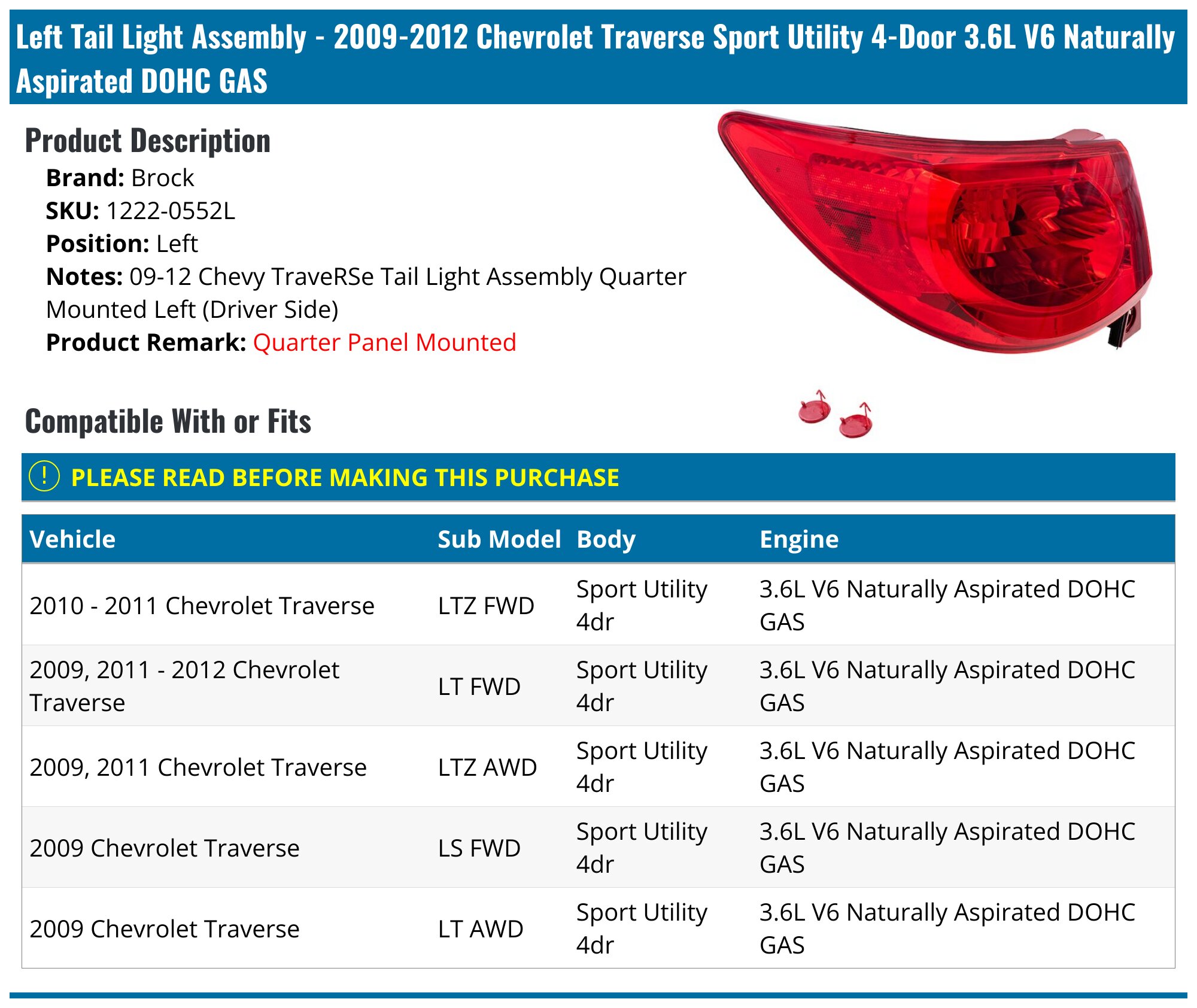 Left Tail Light Assembly - 2009-2012 Chevrolet Traverse Sport Utility 4-Door 3.6L V6 Naturally Aspirated DOHC GAS

Product Description

Brand: Brock
SKU: 1222-0552L
Position: Left
Notes: 09-12 Chevy TraveRSe Tail Light Assembly Quarter Mounted Left (Driver Side)
Product Remark: Quarter Panel Mounted

Compatible With or Fits

! PLEASE READ BEFORE MAKING THIS PURCHASE

| Vehicle | Sub Model | Body | Engine |
|---|---|---|---|
| 2010 - 2011 Chevrolet Traverse | LTZ FWD | Sport Utility 4dr | 3.6L V6 Naturally Aspirated DOHC GAS |
| 2009, 2011 - 2012 Chevrolet Traverse | LT FWD | Sport Utility 4dr | 3.6L V6 Naturally Aspirated DOHC GAS |
| 2009, 2011 Chevrolet Traverse | LTZ AWD | Sport Utility 4dr | 3.6L V6 Naturally Aspirated DOHC GAS |
| 2009 Chevrolet Traverse | LS FWD | Sport Utility 4dr | 3.6L V6 Naturally Aspirated DOHC GAS |
| 2009 Chevrolet Traverse | LT AWD | Sport Utility 4dr | 3.6L V6 Naturally Aspirated DOHC GAS |